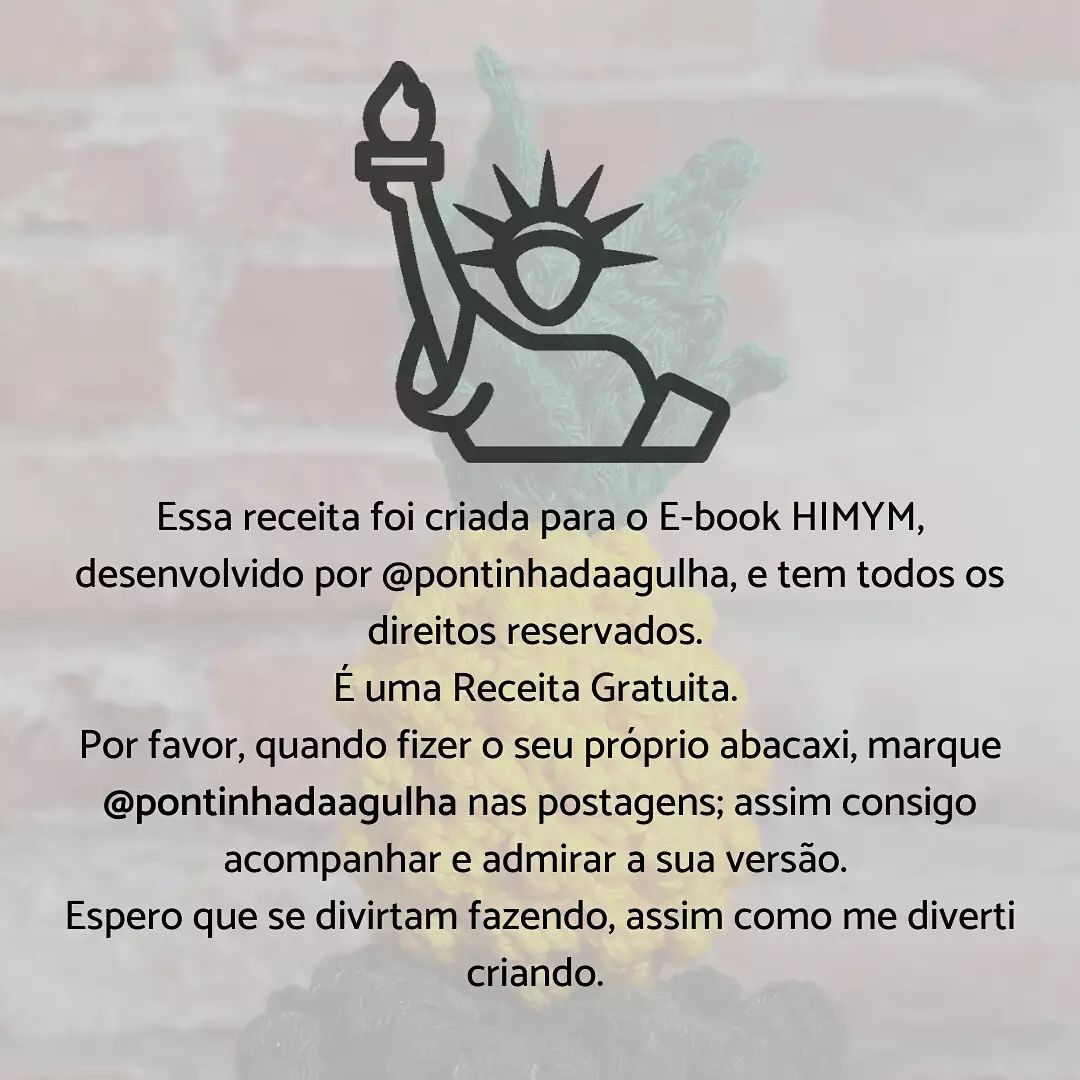 Essa receita foi criada para o E-book HIMYM, desenvolvido por @pontinhadaagulha, e tem todos os direitos reservados.
É uma Receita Gratuita.
Por favor, quando fizer o seu próprio abacaxi, marque @pontinhadaagulha nas postagens; assim consigo acompanhar e admirar a sua versão.
Espero que se divirtam fazendo, assim como me diverti criando.